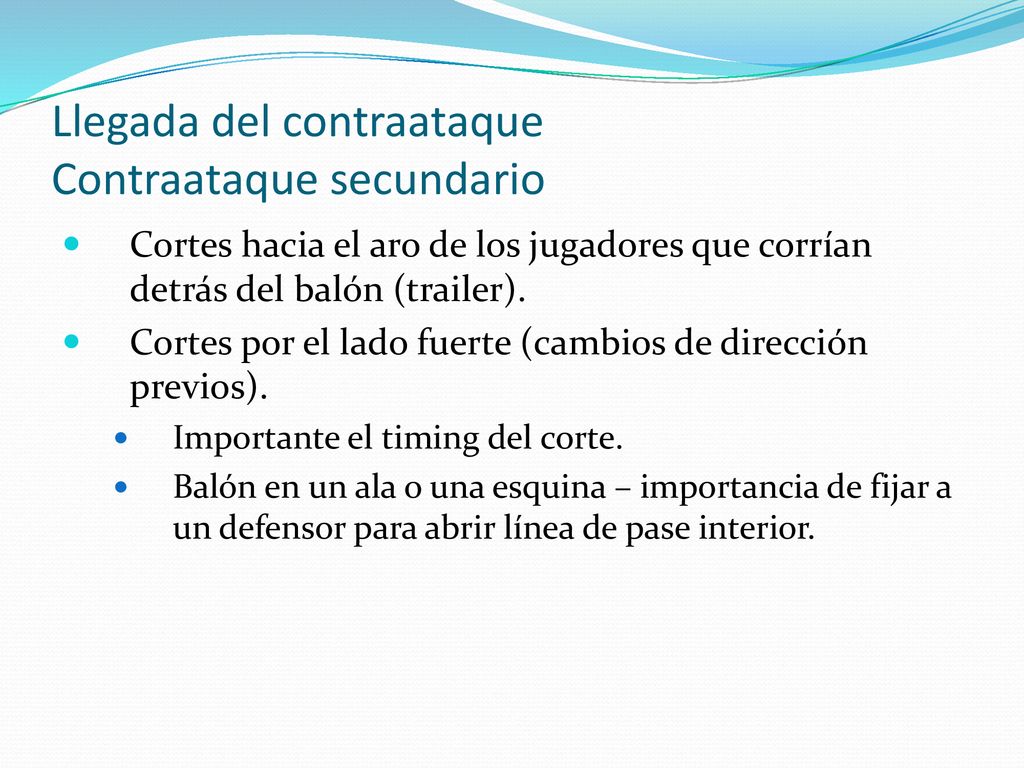 Llegada del contraataque
Contraataque secundario

- Cortes hacia el aro de los jugadores que corrían detrás del balón (trailer).
- Cortes por el lado fuerte (cambios de dirección previos).
  - Importante el timing del corte.
  - Balón en un ala o una esquina – importancia de fijar a un defensor para abrir línea de pase interior.